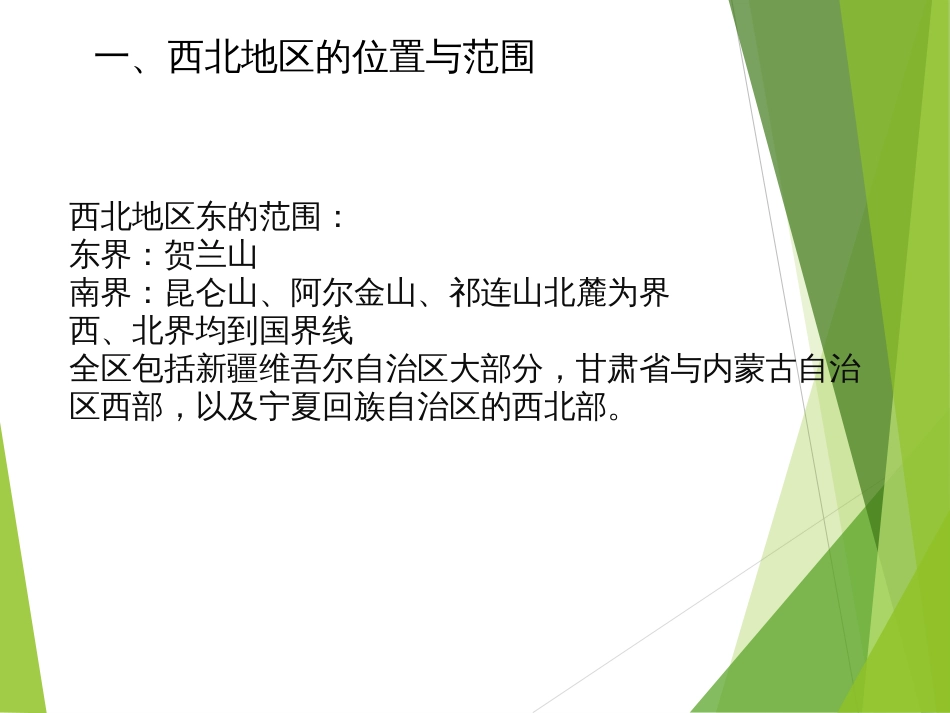 一、西北地区的位置与范围

西北地区东的范围：
东界：贺兰山
南界：昆仑山、阿尔金山、祁连山北麓为界
西、北界均到国界线
全区包括新疆维吾尔自治区大部分，甘肃省与内蒙古自治区西部，以及宁夏回族自治区的西北部。